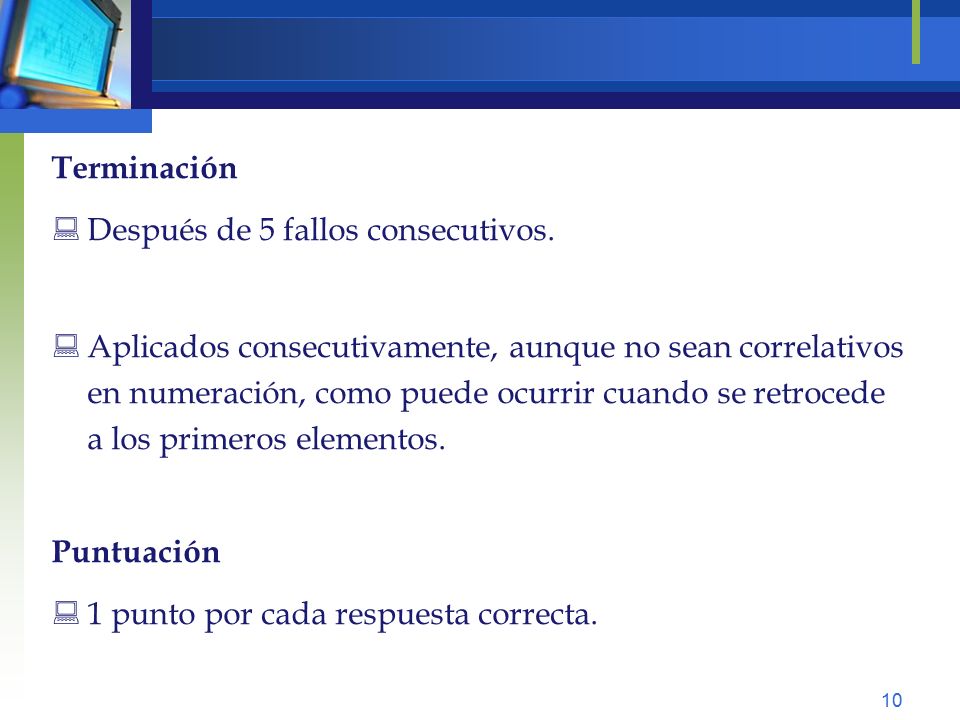 Terminación

Después de 5 fallos consecutivos.

Aplicados consecutivamente, aunque no sean correlativos en numeración, como puede ocurrir cuando se retrocede a los primeros elementos.

Puntuación

1 punto por cada respuesta correcta.

10